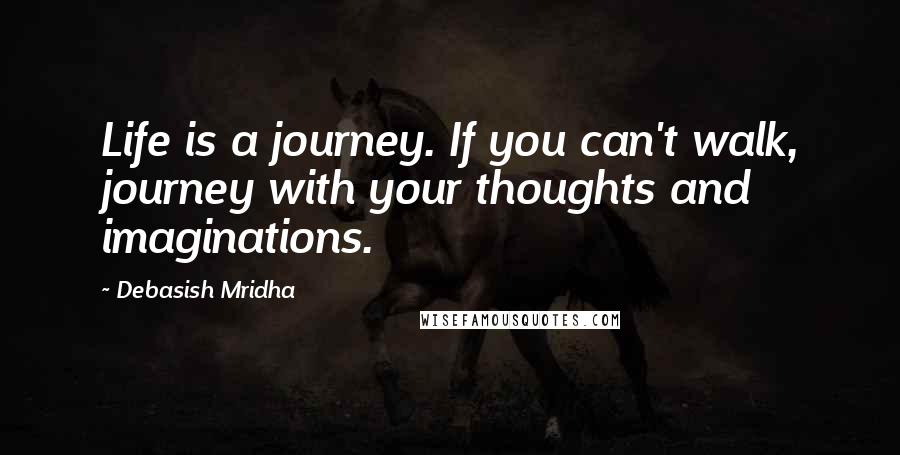 Life is a journey. If you can't walk, journey with your thoughts and imaginations.

~ Debasish Mridha

WISEFAMOUSQUOTES.COM